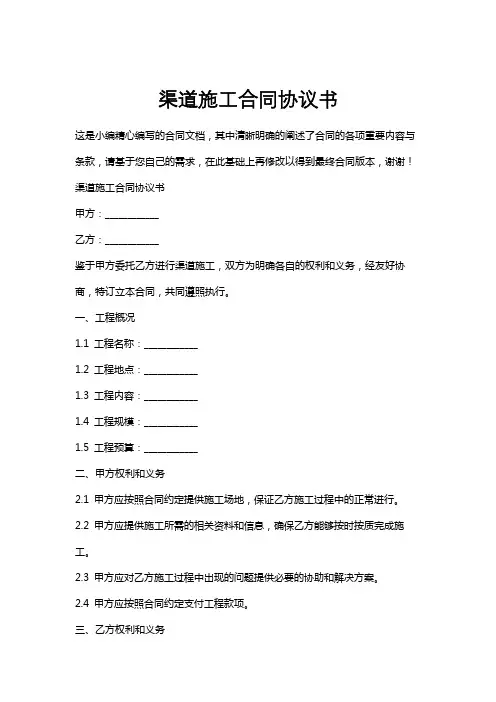 渠道施工合同协议书

这是小编精心编写的合同文档，其中清晰明确的阐述了合同的各项重要内容与条款，请基于您自己的需求，在此基础上再修改以得到最终合同版本，谢谢！

渠道施工合同协议书

甲方：___________

乙方：___________

鉴于甲方委托乙方进行渠道施工，双方为明确各自的权利和义务，经友好协商，特订立本合同，共同遵照执行。

一、工程概况

1.1 工程名称：___________

1.2 工程地点：___________

1.3 工程内容：___________

1.4 工程规模：___________

1.5 工程预算：___________

二、甲方权利和义务

2.1 甲方应按照合同约定提供施工场地，保证乙方施工过程中的正常进行。

2.2 甲方应提供施工所需的相关资料和信息，确保乙方能够按时按质完成施工。

2.3 甲方应对乙方施工过程中出现的问题提供必要的协助和解决方案。

2.4 甲方应按照合同约定支付工程款项。

三、乙方权利和义务